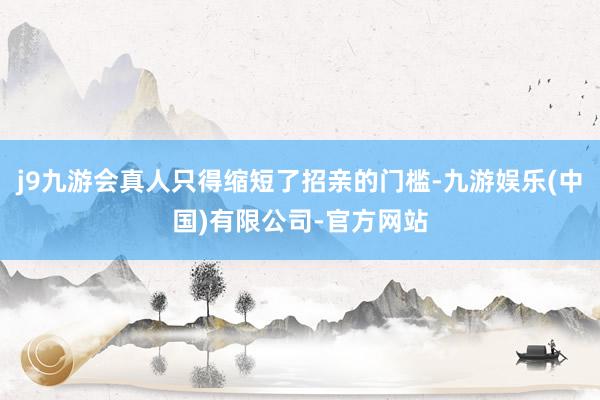 j9九游会真人只得缩短了招亲的门槛-九游娱乐(中国)有限公司-官方网站